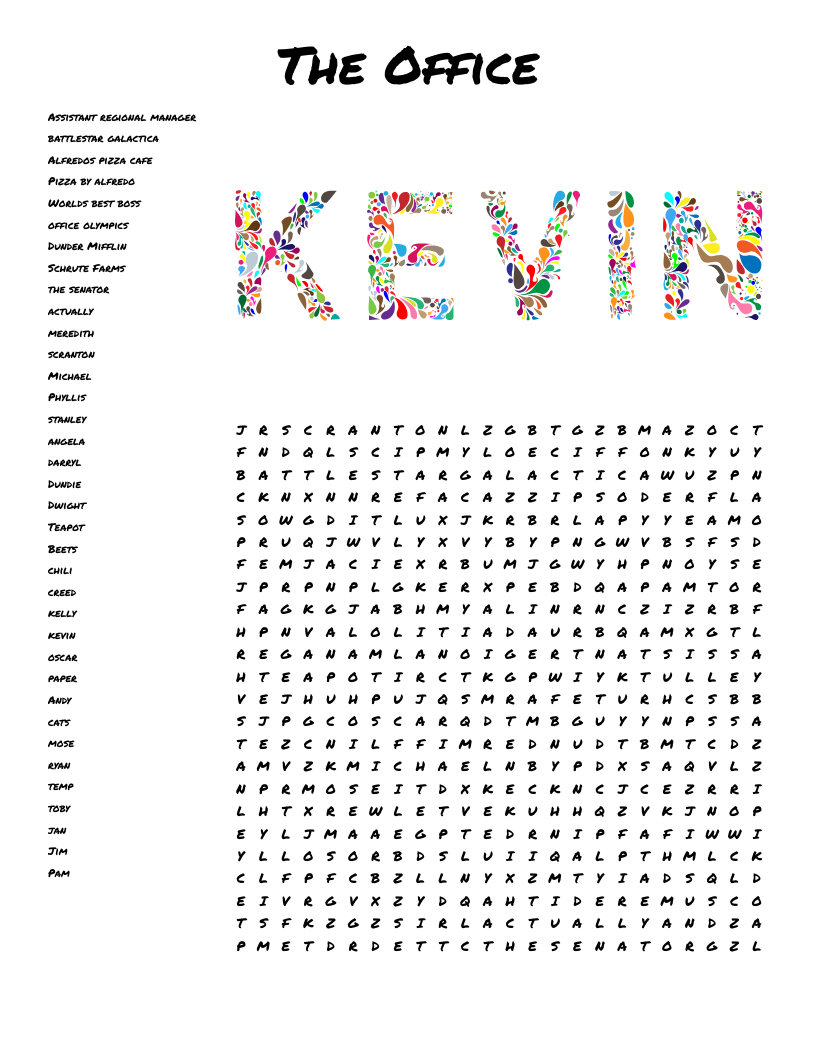 The Office

Assistant regional manager
battlestar galactica
Alfredos pizza cafe
Pizza by alfredo
Worlds best boss
office olympics
Dunder Mifflin
Schrute Farms
the senator
actually
meredith
scranton
Michael
Phyllis
stanley
angela
darryl
Dundie
Dwight
Teapot
Beets
chili
creed
kelly
kevin
oscar
paper
Andy
cats
mose
ryan
temp
toby
jan
Jim
Pam

KEVIN

J R S C R A N T O N L Z G B T G Z B M A Z O C T
F N D Q L S C I P M Y L O E C I F F O N K Y U Y
B A T T L E S T A R G A L A C T I C A W U Z P N
C K N X N N R E F A C A Z Z I P S O D E R F L A
S O W G D I T L U X J K R B R L A P Y Y E A M O
P R U Q J W V L Y X V Y B Y P N G W V B S F S D
F E M J A C I E X R B U M J G W Y H P N O Y S E
J P R P N P L G K E R X P E B D Q A P A M T O R
F A G K G J A B H M Y A L I N R N C Z I Z R B F
H P N V A L O L I T I A D A U R B Q A M X G T L
R E G A N A M L A N O I G E R T N A T S I S S A
H T E A P O T I R C T K G P W I Y K T U L L E Y
V E J H U H P U J Q S M R A F E T U R H C S B B
S J P G C O S C A R Q D T M B G U Y Y N P S S A
T E Z C N I L F F I M R E D N U D T B M T C D Z
A M V Z K M I C H A E L N B Y P D X S A Q V L Z
N P R M O S E I T D X K E C K N C J C E Z R R I
L H T X R E W L E T V E K U H H Q Z V K J N O P
E Y L J M A A E G P T E D R N I P F A F I W W I
Y L L O S O R B D S L U I I Q A L P T H M L C K
C L F P F C B Z L L N Y X Z M T Y I A D S Q L D
E I V R G V X Z Y D Q A H T I D E R E M U S C O
T S F K Z G Z S I R L A C T U A L L Y A N D Z A
P M E T D R D E T T C T H E S E N A T O R G Z L